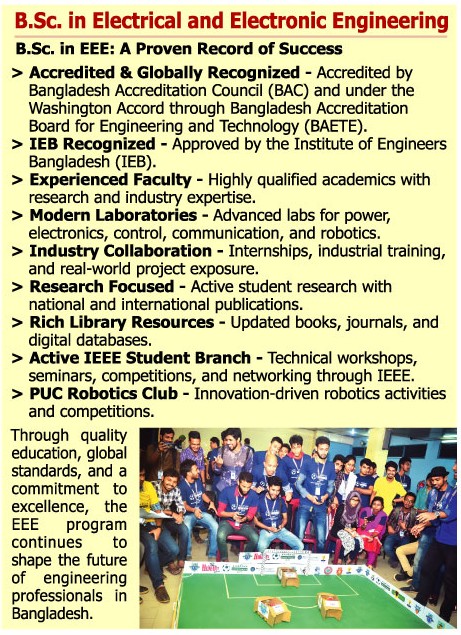 B.Sc. in Electrical and Electronic Engineering

B.Sc. in EEE: A Proven Record of Success

> Accredited & Globally Recognized - Accredited by Bangladesh Accreditation Council (BAC) and under the Washington Accord through Bangladesh Accreditation Board for Engineering and Technology (BAETE).
> IEB Recognized - Approved by the Institute of Engineers Bangladesh (IEB).
> Experienced Faculty - Highly qualified academics with research and industry expertise.
> Modern Laboratories - Advanced labs for power, electronics, control, communication, and robotics.
> Industry Collaboration - Internships, industrial training, and real-world project exposure.
> Research Focused - Active student research with national and international publications.
> Rich Library Resources - Updated books, journals, and digital databases.
> Active IEEE Student Branch - Technical workshops, seminars, competitions, and networking through IEEE.
> PUC Robotics Club - Innovation-driven robotics activities and competitions.

Through quality education, global standards, and a commitment to excellence, the EEE program continues to shape the future of engineering professionals in Bangladesh.